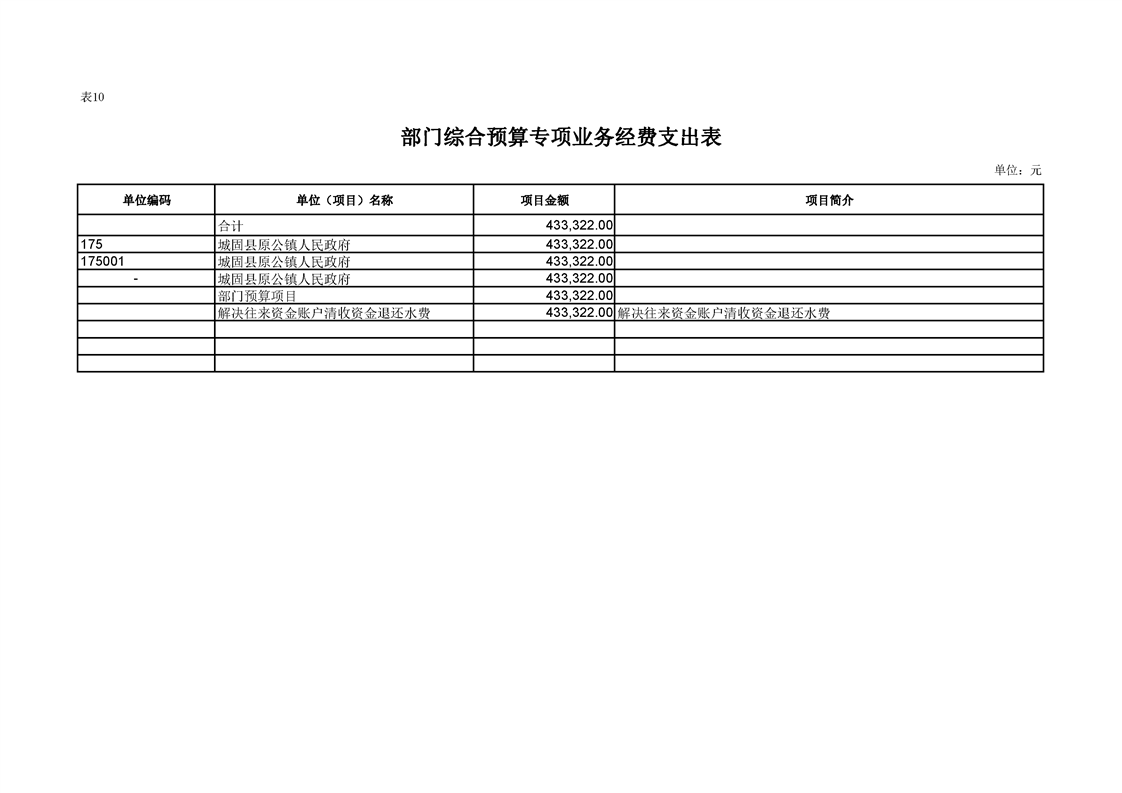 表10

部门综合预算专项业务经费支出表

单位：元

| 单位编码 | 单位（项目）名称 | 项目金额 | 项目简介 |
|---|---|---|---|
|  | 合计 | 433,322.00 |  |
| 175 | 城固县原公镇人民政府 | 433,322.00 |  |
| 175001 | 城固县原公镇人民政府 | 433,322.00 |  |
| - | 城固县原公镇人民政府 | 433,322.00 |  |
|  | 部门预算项目 | 433,322.00 |  |
|  | 解决往来资金账户清收资金退还水费 | 433,322.00 | 解决往来资金账户清收资金退还水费 |
|  |  |  |  |
|  |  |  |  |
|  |  |  |  |